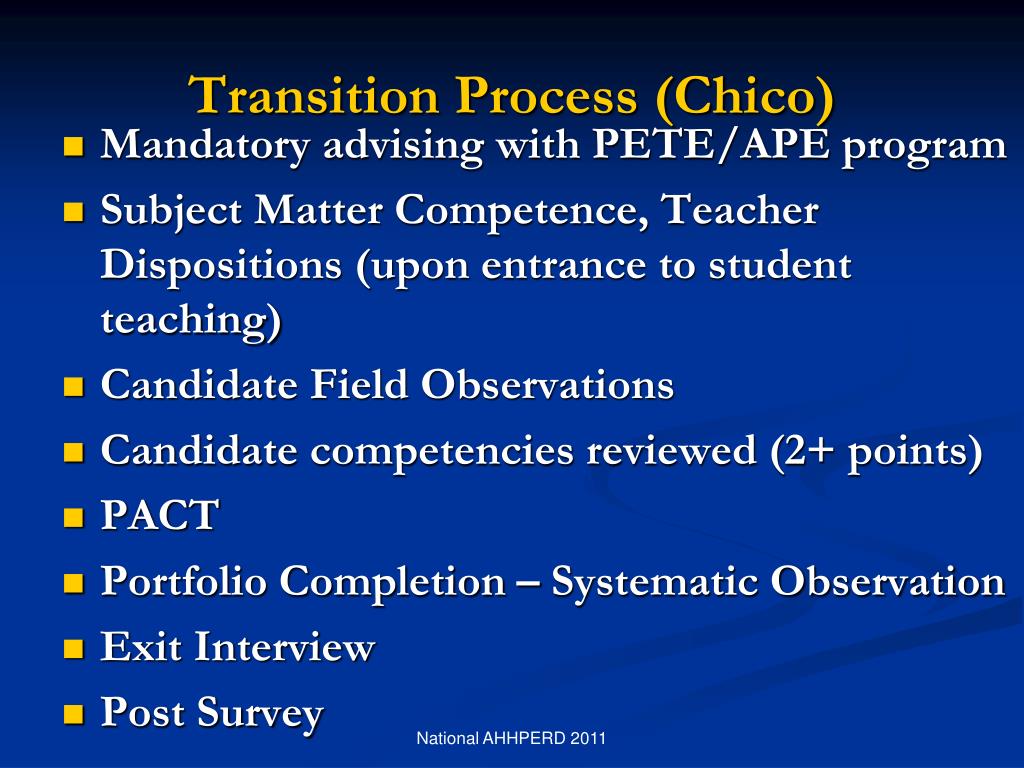 Transition Process (Chico)

- Mandatory advising with PETE/APE program
- Subject Matter Competence, Teacher Dispositions (upon entrance to student teaching)
- Candidate Field Observations
- Candidate competencies reviewed (2+ points)
- PACT
- Portfolio Completion – Systematic Observation
- Exit Interview
- Post Survey

National AHHPERD 2011